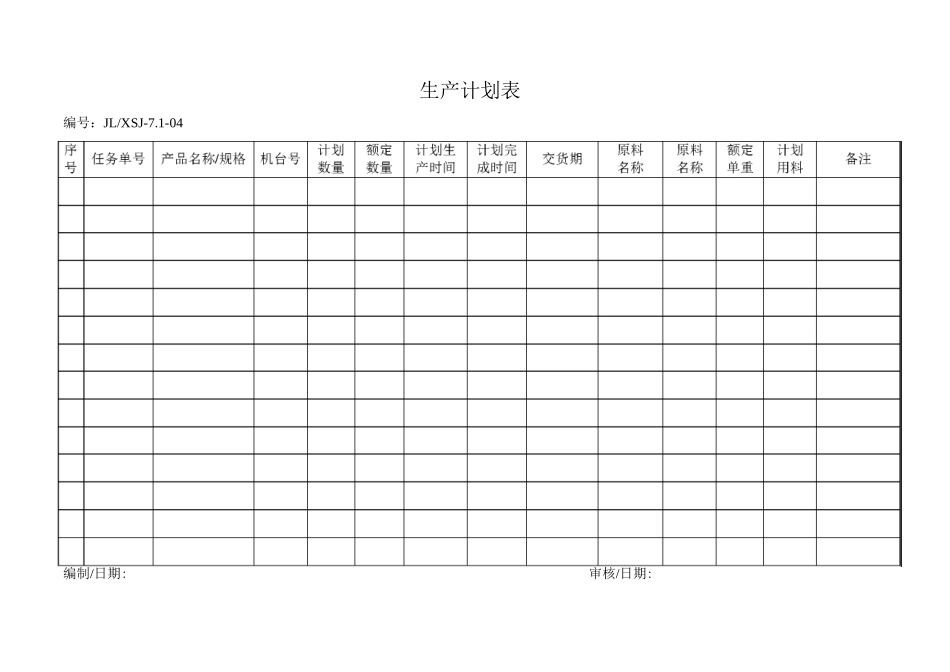 生产计划表

编号：JL/XSJ-7.1-04

| 序号 | 任务单号 | 产品名称/规格 | 机台号 | 计划数量 | 额定数量 | 计划生产时间 | 计划完成时间 | 交货期 | 原料名称 | 原料名称 | 额定单重 | 计划用料 | 备注 |
|---|---|---|---|---|---|---|---|---|---|---|---|---|---|
| | | | | | | | | | | | | | |
| | | | | | | | | | | | | | |
| | | | | | | | | | | | | | |
| | | | | | | | | | | | | | |
| | | | | | | | | | | | | | |
| | | | | | | | | | | | | | |
| | | | | | | | | | | | | | |
| | | | | | | | | | | | | | |
| | | | | | | | | | | | | | |
| | | | | | | | | | | | | | |
| | | | | | | | | | | | | | |
| | | | | | | | | | | | | | |
| | | | | | | | | | | | | | |
| | | | | | | | | | | | | | |

编制/日期:

审核/日期: